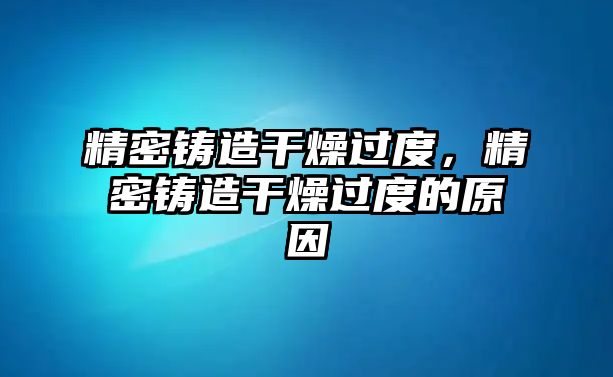 精密铸造干燥过度，精密铸造干燥过度的原因